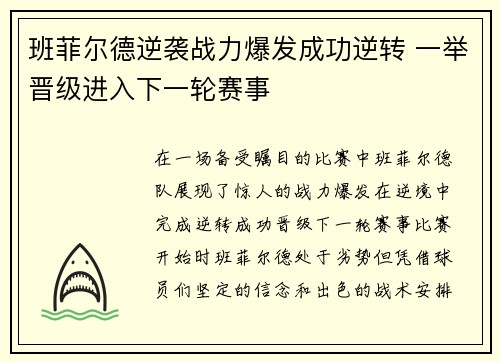 班菲尔德逆袭战力爆发成功逆转 一举晋级进入下一轮赛事

在一场备受瞩目的比赛中班菲尔德队展现了惊人的战力爆发在逆境中完成逆转成功晋级下一轮赛事比赛开始时班菲尔德处于劣势但凭借球员们坚定的信念和出色的战术安排